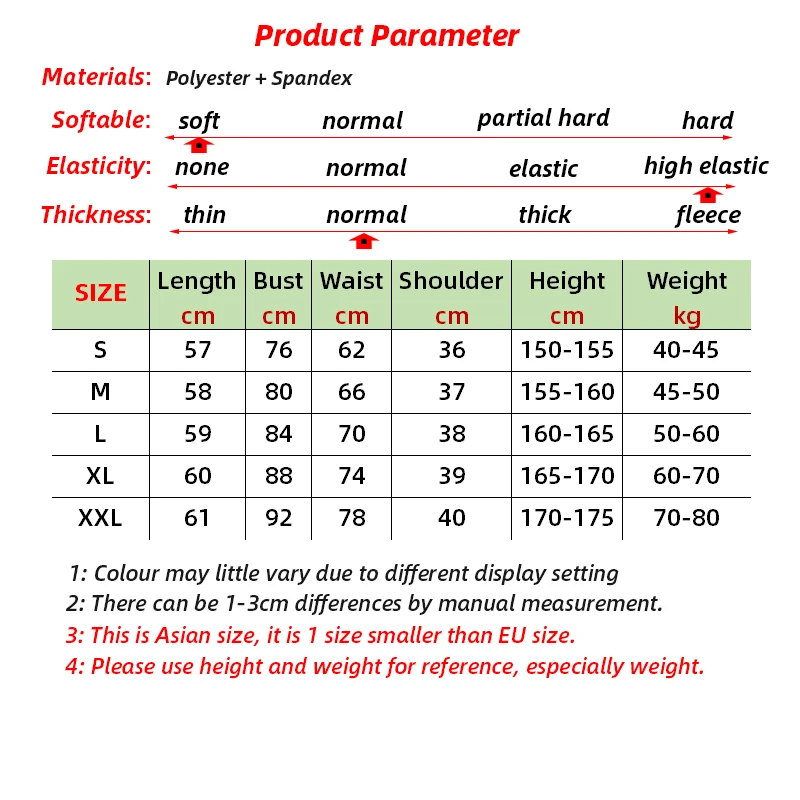 Product Parameter

Materials: Polyester + Spandex

Softable: soft normal partial hard hard

Elasticity: none normal elastic high elastic

Thickness: thin normal thick fleece

| SIZE | Length cm | Bust cm | Waist cm | Shoulder cm | Height cm | Weight kg |
|---|---|---|---|---|---|---|
| S | 57 | 76 | 62 | 36 | 150-155 | 40-45 |
| M | 58 | 80 | 66 | 37 | 155-160 | 45-50 |
| L | 59 | 84 | 70 | 38 | 160-165 | 50-60 |
| XL | 60 | 88 | 74 | 39 | 165-170 | 60-70 |
| XXL | 61 | 92 | 78 | 40 | 170-175 | 70-80 |

1: Colour may little vary due to different display setting
2: There can be 1-3cm differences by manual measurement.
3: This is Asian size, it is 1 size smaller than EU size.
4: Please use height and weight for reference, especially weight.